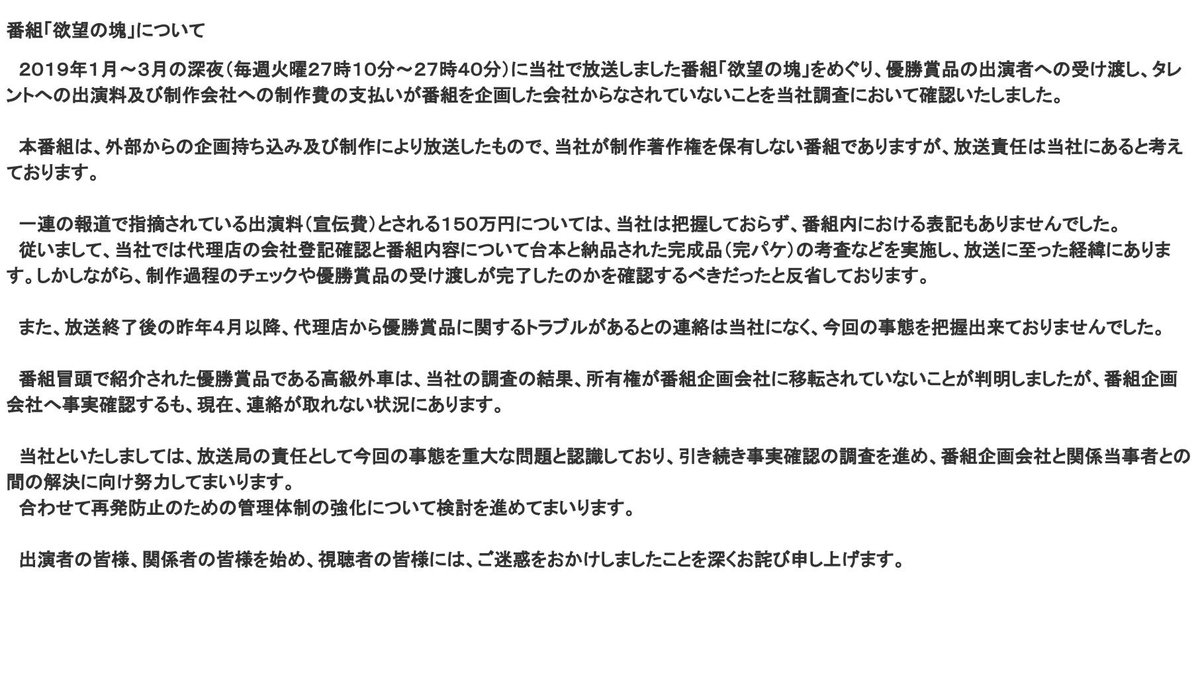 番組「欲望の塊」について

2019年1月～3月の深夜（毎週火曜27時10分～27時40分）に当社で放送しました番組「欲望の塊」をめぐり、優勝賞品の出演者への受け渡し、タレントへの出演料及び制作会社への制作費の支払いが番組を企画した会社からなされていないことを当社調査において確認いたしました。

本番組は、外部からの企画持ち込み及び制作により放送したもので、当社が制作著作権を保有しない番組でありますが、放送責任は当社にあると考えております。

一連の報道で指摘されている出演料（宣伝費）とされる150万円については、当社は把握しておらず、番組内における表記もありませんでした。
従いまして、当社では代理店の会社登記確認と番組内容について台本と納品された完成品（完パケ）の考査などを実施し、放送に至った経緯にあります。しかしながら、制作過程のチェックや優勝賞品の受け渡しが完了したのかを確認するべきだったと反省しております。

また、放送終了後の昨年4月以降、代理店から優勝賞品に関するトラブルがあるとの連絡は当社になく、今回の事態を把握出来ておりませんでした。

番組冒頭で紹介された優勝賞品である高級外車は、当社の調査の結果、所有権が番組企画会社に移転されていないことが判明しましたが、番組企画会社へ事実確認するも、現在、連絡が取れない状況にあります。

当社といたしましては、放送局の責任として今回の事態を重大な問題と認識しており、引き続き事実確認の調査を進め、番組企画会社と関係当事者との間の解決に向け努力してまいります。
合わせて再発防止のための管理体制の強化について検討を進めてまいります。

出演者の皆様、関係者の皆様を始め、視聴者の皆様には、ご迷惑をおかけしましたことを深くお詫び申し上げます。